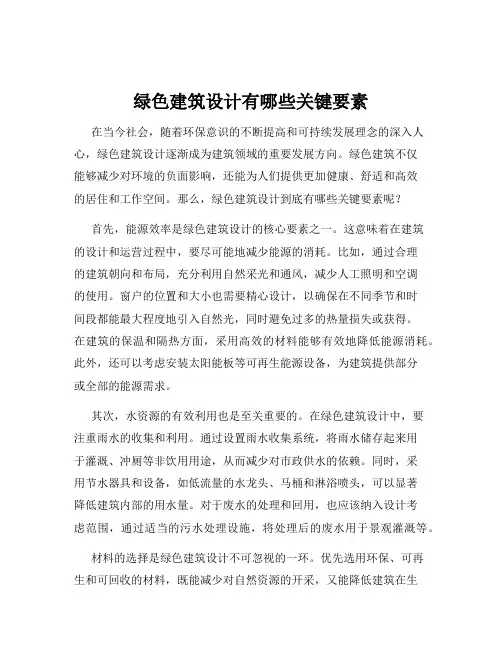 绿色建筑设计有哪些关键要素

在当今社会，随着环保意识的不断提高和可持续发展理念的深入人心，绿色建筑设计逐渐成为建筑领域的重要发展方向。绿色建筑不仅能够减少对环境的负面影响，还能为人们提供更加健康、舒适和高效的居住和工作空间。那么，绿色建筑设计到底有哪些关键要素呢？

首先，能源效率是绿色建筑设计的核心要素之一。这意味着在建筑的设计和运营过程中，要尽可能地减少能源的消耗。比如，通过合理的建筑朝向和布局，充分利用自然采光和通风，减少人工照明和空调的使用。窗户的位置和大小也需要精心设计，以确保在不同季节和时间段都能最大程度地引入自然光，同时避免过多的热量损失或获得。在建筑的保温和隔热方面，采用高效的材料能够有效地降低能源消耗。此外，还可以考虑安装太阳能板等可再生能源设备，为建筑提供部分或全部的能源需求。

其次，水资源的有效利用也是至关重要的。在绿色建筑设计中，要注重雨水的收集和利用。通过设置雨水收集系统，将雨水储存起来用于灌溉、冲厕等非饮用用途，从而减少对市政供水的依赖。同时，采用节水器具和设备，如低流量的水龙头、马桶和淋浴喷头，可以显著降低建筑内部的用水量。对于废水的处理和回用，也应该纳入设计考虑范围，通过适当的污水处理设施，将处理后的废水用于景观灌溉等。

材料的选择是绿色建筑设计不可忽视的一环。优先选用环保、可再生和可回收的材料，既能减少对自然资源的开采，又能降低建筑在生